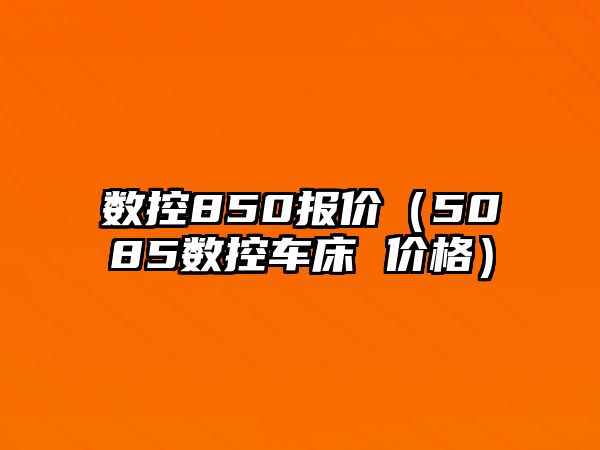 数控850报价（5085数控车床 价格）